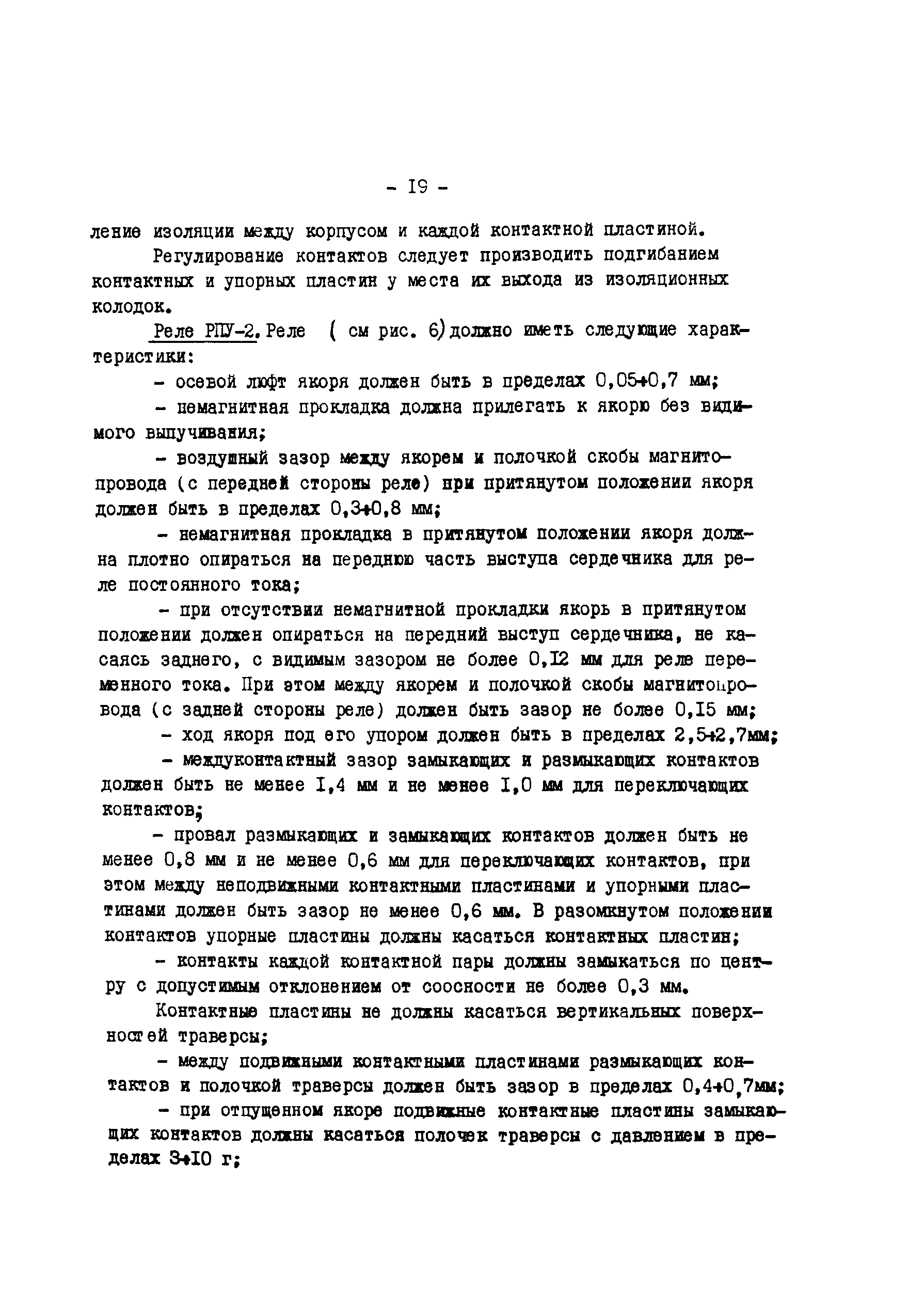 - I9 -

ление изоляции между корпусом и каждой контактной пластиной.

Регулирование контактов следует производить подгибанием контактных и упорных пластин у места их выхода из изоляционных колодок.

Реле РПУ-2. Реле ( см рис. 6) должно иметь следующие характеристики:

- осевой люфт якоря должен быть в пределах 0,05÷0,7 мм;

- немагнитная прокладка должна прилегать к якорю без видимого выпучивания;

- воздушный зазор между якорем и полочкой скобы магнитопровода (с передней стороны реле) при притянутом положении якоря должен быть в пределах 0,3÷0,8 мм;

- немагнитная прокладка в притянутом положении якоря должна плотно опираться на переднюю часть выступа сердечника для реле постоянного тока;

- при отсутствии немагнитной прокладки якорь в притянутом положении должен опираться на передний выступ сердечника, не касаясь заднего, с видимым зазором не более 0,I2 мм для реле переменного тока. При этом между якорем и полочкой скобы магнитопровода (с задней стороны реле) должен быть зазор не более 0,I5 мм;

- ход якоря под его упором должен быть в пределах 2,5÷2,7мм;

- междуконтактный зазор замыкающих и размыкающих контактов должен быть не менее I,4 мм и не менее I,0 мм для переключающих контактов;

- провал размыкающих и замыкающих контактов должен быть не менее 0,8 мм и не менее 0,6 мм для переключающих контактов, при этом между неподвижными контактными пластинами и упорными пластинами должен быть зазор не менее 0,6 мм. В разомкнутом положении контактов упорные пластины должны касаться контактных пластин;

- контакты каждой контактной пары должны замыкаться по центру с допустимым отклонением от соосности не более 0,3 мм.

Контактные пластины не должны касаться вертикальных поверхностей траверсы;

- между подвижными контактными пластинами размыкающих контактов и полочкой траверсы должен быть зазор в пределах 0,4÷0,7мм;

- при отпущенном якоре подвижные контактные пластины замыкающих контактов должны касаться полочек траверсы с давлением в пределах 3÷I0 г;